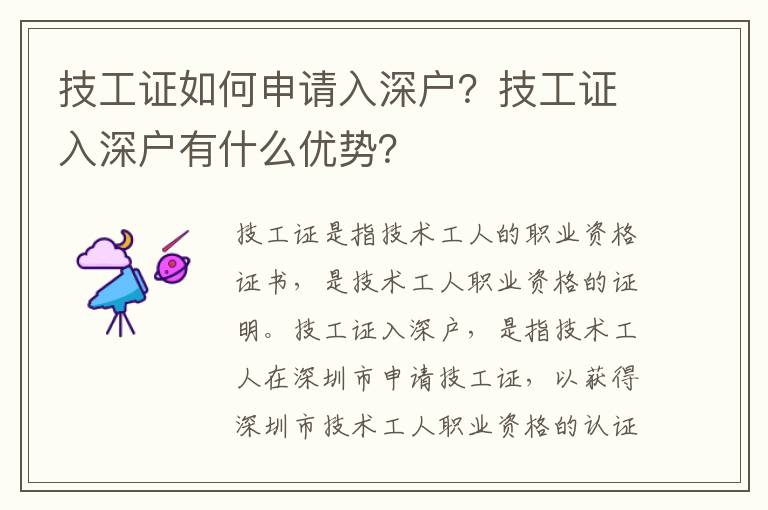 技工证如何申请入深户？技工证入深户有什么优势？

技工证是指技术工人的职业资格证书，是技术工人职业资格的证明。技工证入深户，是指技术工人在深圳市申请技工证，以获得深圳市技术工人职业资格的认证